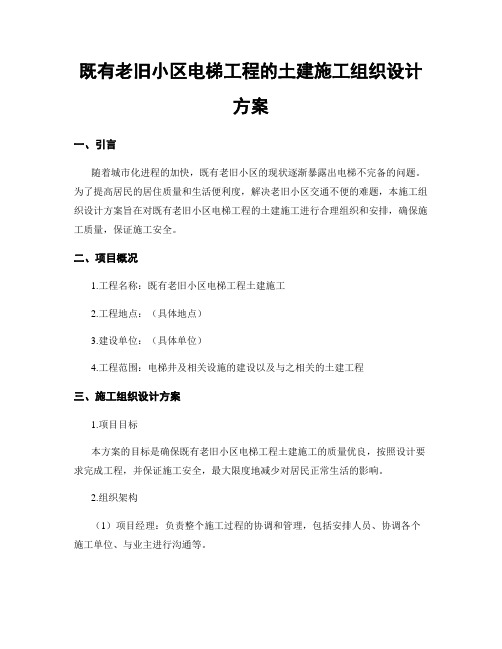 既有老旧小区电梯工程的土建施工组织设计方案

一、引言

随着城市化进程的加快，既有老旧小区的现状逐渐暴露出电梯不完备的问题。为了提高居民的居住质量和生活便利度，解决老旧小区交通不便的难题，本施工组织设计方案旨在对既有老旧小区电梯工程的土建施工进行合理组织和安排，确保施工质量，保证施工安全。

二、项目概况

1.工程名称：既有老旧小区电梯工程土建施工

2.工程地点：（具体地点）

3.建设单位：（具体单位）

4.工程范围：电梯井及相关设施的建设以及与之相关的土建工程

三、施工组织设计方案

1.项目目标

本方案的目标是确保既有老旧小区电梯工程土建施工的质量优良，按照设计要求完成工程，并保证施工安全，最大限度地减少对居民正常生活的影响。

2.组织架构

（1）项目经理：负责整个施工过程的协调和管理，包括安排人员、协调各个施工单位、与业主进行沟通等。